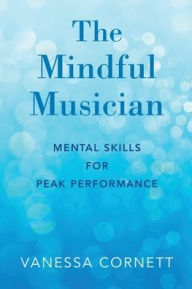 The Mindful Musician

MENTAL SKILLS FOR PEAK PERFORMANCE

VANESSA CORNETT